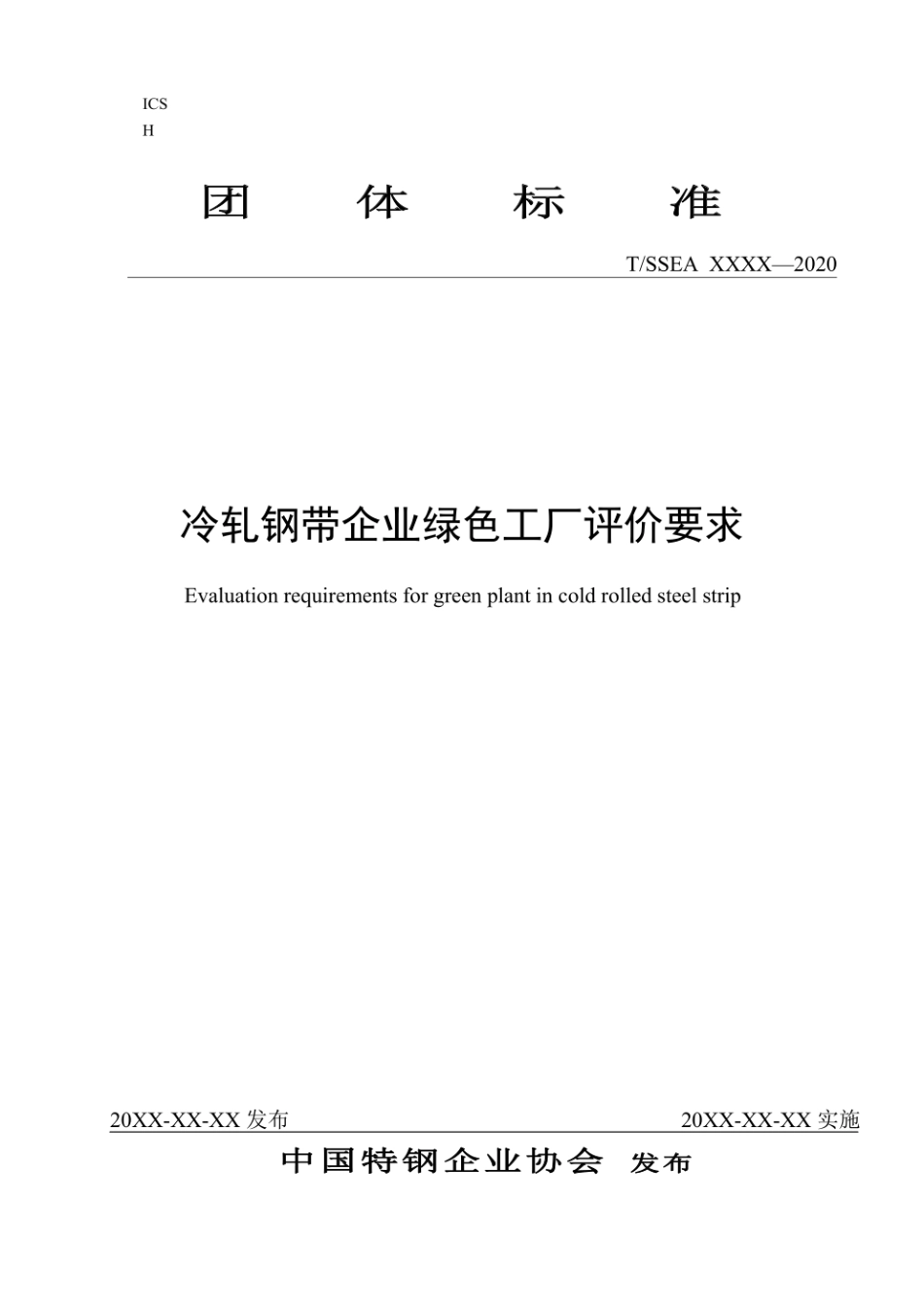 ICS
H

团　体　标　准

T/SSEA XXXX—2020

冷轧钢带企业绿色工厂评价要求

Evaluation requirements for green plant in cold rolled steel strip

20XX-XX-XX 发布　　20XX-XX-XX 实施

中国特钢企业协会 发布